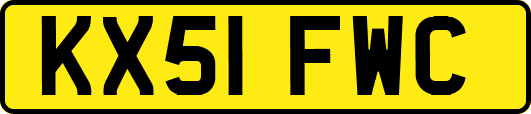 KX51 FWC